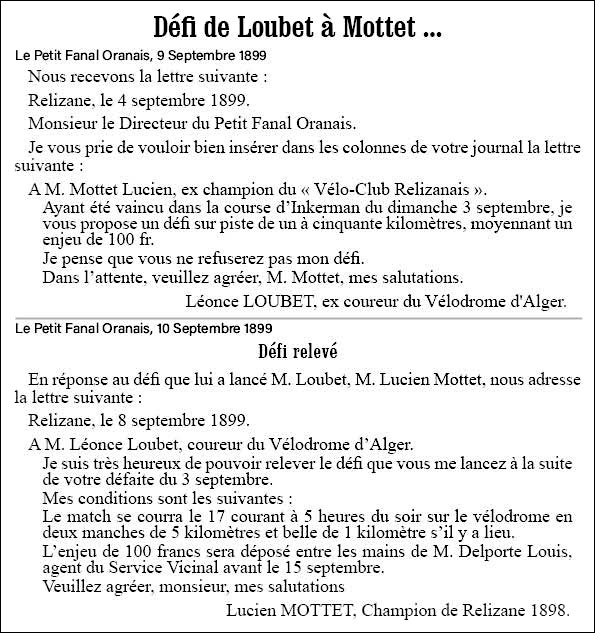 Défi de Loubet à Mottet ...

Le Petit Fanal Oranais, 9 Septembre 1899

Nous recevons la lettre suivante :

Relizane, le 4 septembre 1899.

Monsieur le Directeur du Petit Fanal Oranais.

Je vous prie de vouloir bien insérer dans les colonnes de votre journal la lettre suivante :

A M. Mottet Lucien, ex champion du « Vélo-Club Relizanais ».

Ayant été vaincu dans la course d'Inkerman du dimanche 3 septembre, je vous propose un défi sur piste de un à cinquante kilomètres, moyennant un enjeu de 100 fr.

Je pense que vous ne refuserez pas mon défi.

Dans l'attente, veuillez agréer, M. Mottet, mes salutations.

Léonce LOUBET, ex coureur du Vélodrome d'Alger.

Le Petit Fanal Oranais, 10 Septembre 1899

Défi relevé

En réponse au défi que lui a lancé M. Loubet, M. Lucien Mottet, nous adresse la lettre suivante :

Relizane, le 8 septembre 1899.

A M. Léonce Loubet, coureur du Vélodrome d'Alger.

Je suis très heureux de pouvoir relever le défi que vous me lancez à la suite de votre défaite du 3 septembre.

Mes conditions sont les suivantes :

Le match se courra le 17 courant à 5 heures du soir sur le vélodrome en deux manches de 5 kilomètres et belle de 1 kilomètre s'il y a lieu.

L'enjeu de 100 francs sera déposé entre les mains de M. Delporte Louis, agent du Service Vicinal avant le 15 septembre.

Veuillez agréer, monsieur, mes salutations

Lucien MOTTET, Champion de Relizane 1898.